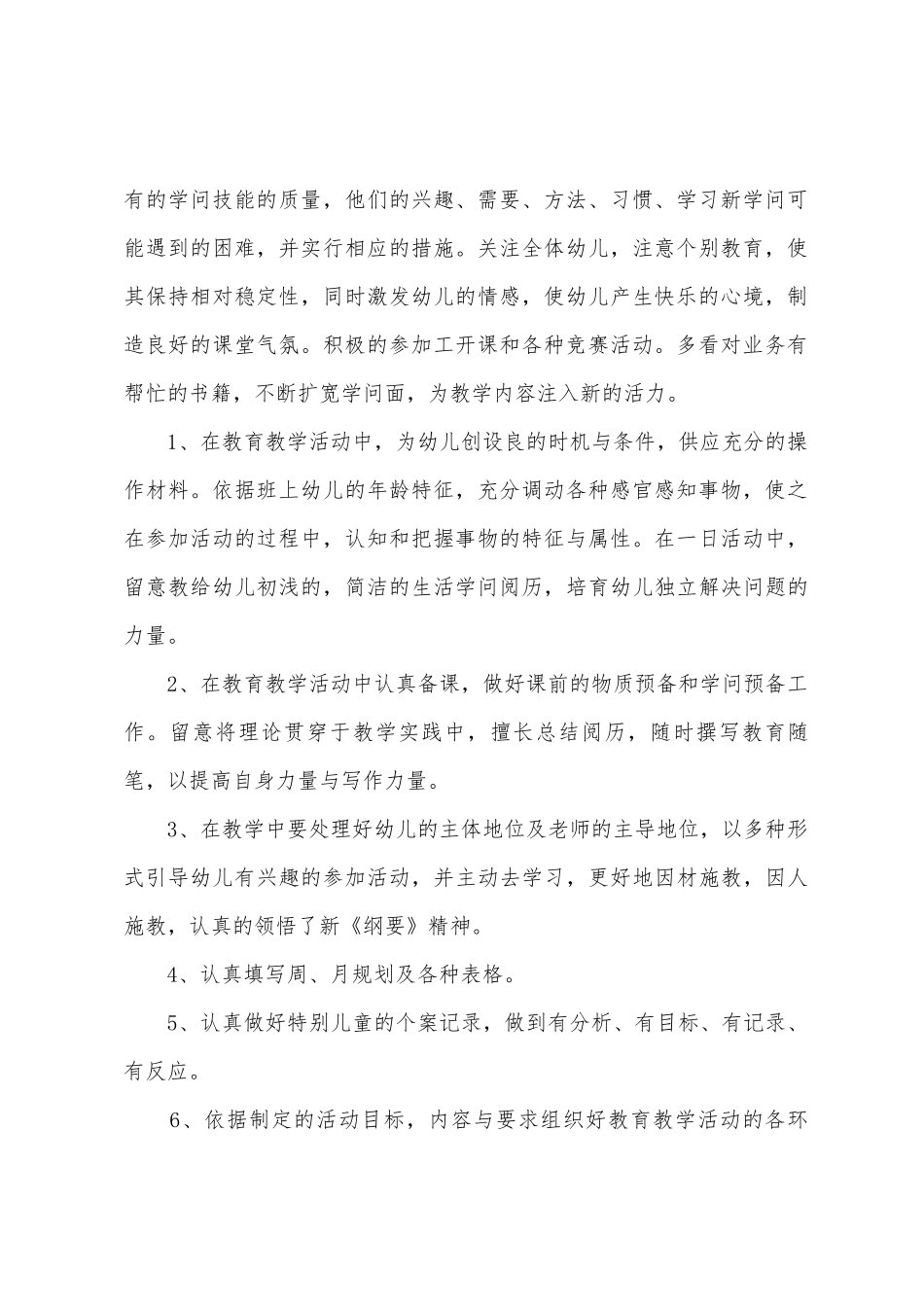 有的学问技能的质量，他们的兴趣、需要、方法、习惯、学习新学问可能遇到的困难，并实行相应的措施。关注全体幼儿，注意个别教育，使其保持相对稳定性，同时激发幼儿的情感，使幼儿产生快乐的心境，制造良好的课堂气氛。积极的参加工开课和各种竞赛活动。多看对业务有帮忙的书籍，不断扩宽学问面，为教学内容注入新的活力。

1、在教育教学活动中，为幼儿创设良的时机与条件，供应充分的操作材料。依据班上幼儿的年龄特征，充分调动各种感官感知事物，使之在参加活动的过程中，认知和把握事物的特征与属性。在一日活动中，留意教给幼儿初浅的，简洁的生活学问阅历，培育幼儿独立解决问题的力量。

2、在教育教学活动中认真备课，做好课前的物质预备和学问预备工作。留意将理论贯穿于教学实践中，擅长总结阅历，随时撰写教育随笔，以提高自身力量与写作力量。

3、在教学中要处理好幼儿的主体地位及老师的主导地位，以多种形式引导幼儿有兴趣的参加活动，并主动去学习，更好地因材施教，因人施教，认真的领悟了新《纲要》精神。

4、认真填写周、月规划及各种表格。

5、认真做好特别儿童的个案记录，做到有分析、有目标、有记录、有反应。

6、依据制定的活动目标，内容与要求组织好教育教学活动的各环